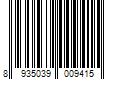 8 935039 009415